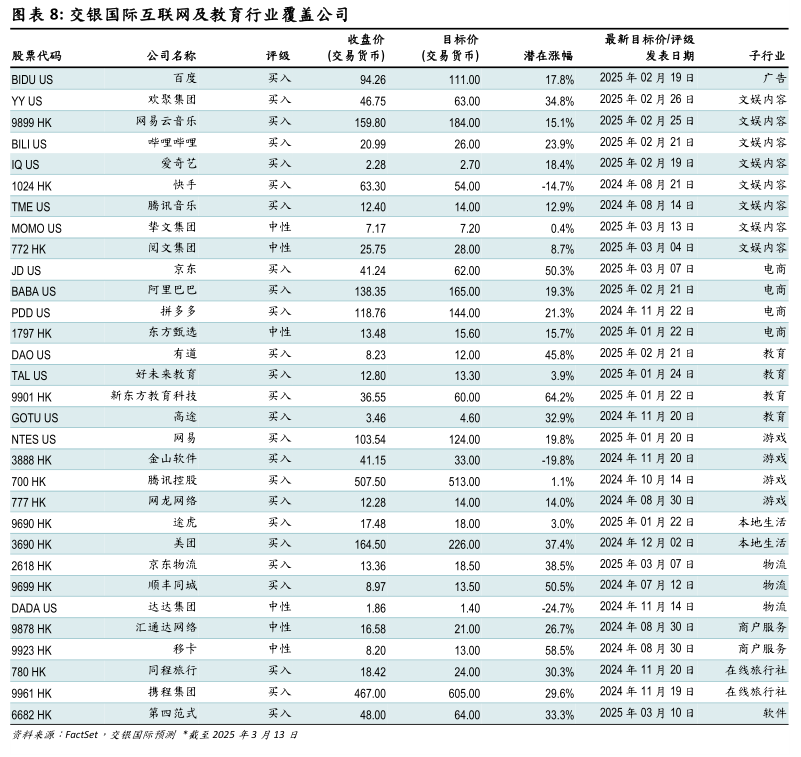 图表 8: 交银国际互联网及教育行业覆盖公司

| 股票代码 | 公司名称 | 评级 | 收盘价 (交易货币) | 目标价 (交易货币) | 潜在涨幅 | 最新目标价/评级 发表日期 | 子行业 |
|---|---|---|---|---|---|---|---|
| BIDU US | 百度 | 买入 | 94.26 | 111.00 | 17.8% | 2025 年 02 月 19 日 | 广告 |
| YY US | 欢聚集团 | 买入 | 46.75 | 63.00 | 34.8% | 2025 年 02 月 26 日 | 文娱内容 |
| 9899 HK | 网易云音乐 | 买入 | 159.80 | 184.00 | 15.1% | 2025 年 02 月 25 日 | 文娱内容 |
| BILI US | 哔哩哔哩 | 买入 | 20.99 | 26.00 | 23.9% | 2025 年 02 月 21 日 | 文娱内容 |
| IQ US | 爱奇艺 | 买入 | 2.28 | 2.70 | 18.4% | 2025 年 02 月 19 日 | 文娱内容 |
| 1024 HK | 快手 | 买入 | 63.30 | 54.00 | -14.7% | 2024 年 08 月 21 日 | 文娱内容 |
| TME US | 腾讯音乐 | 买入 | 12.40 | 14.00 | 12.9% | 2024 年 08 月 14 日 | 文娱内容 |
| MOMO US | 挚文集团 | 中性 | 7.17 | 7.20 | 0.4% | 2025 年 03 月 13 日 | 文娱内容 |
| 772 HK | 阅文集团 | 中性 | 25.75 | 28.00 | 8.7% | 2025 年 03 月 04 日 | 文娱内容 |
| JD US | 京东 | 买入 | 41.24 | 62.00 | 50.3% | 2025 年 03 月 07 日 | 电商 |
| BABA US | 阿里巴巴 | 买入 | 138.35 | 165.00 | 19.3% | 2025 年 02 月 21 日 | 电商 |
| PDD US | 拼多多 | 买入 | 118.76 | 144.00 | 21.3% | 2024 年 11 月 22 日 | 电商 |
| 1797 HK | 东方甄选 | 中性 | 13.48 | 15.60 | 15.7% | 2025 年 01 月 22 日 | 电商 |
| DAO US | 有道 | 买入 | 8.23 | 12.00 | 45.8% | 2025 年 02 月 21 日 | 教育 |
| TAL US | 好未来教育 | 买入 | 12.80 | 13.30 | 3.9% | 2025 年 01 月 24 日 | 教育 |
| 9901 HK | 新东方教育科技 | 买入 | 36.55 | 60.00 | 64.2% | 2025 年 01 月 22 日 | 教育 |
| GOTU US | 高途 | 买入 | 3.46 | 4.60 | 32.9% | 2024 年 11 月 20 日 | 教育 |
| NTES US | 网易 | 买入 | 103.54 | 124.00 | 19.8% | 2025 年 01 月 20 日 | 游戏 |
| 3888 HK | 金山软件 | 买入 | 41.15 | 33.00 | -19.8% | 2024 年 11 月 20 日 | 游戏 |
| 700 HK | 腾讯控股 | 买入 | 507.50 | 513.00 | 1.1% | 2024 年 10 月 14 日 | 游戏 |
| 777 HK | 网龙网络 | 买入 | 12.28 | 14.00 | 14.0% | 2024 年 08 月 30 日 | 游戏 |
| 9690 HK | 途虎 | 买入 | 17.48 | 18.00 | 3.0% | 2025 年 01 月 22 日 | 本地生活 |
| 3690 HK | 美团 | 买入 | 164.50 | 226.00 | 37.4% | 2024 年 12 月 02 日 | 本地生活 |
| 2618 HK | 京东物流 | 买入 | 13.36 | 18.50 | 38.5% | 2025 年 03 月 07 日 | 物流 |
| 9699 HK | 顺丰同城 | 买入 | 8.97 | 13.50 | 50.5% | 2024 年 07 月 12 日 | 物流 |
| DADA US | 达达集团 | 中性 | 1.86 | 1.40 | -24.7% | 2024 年 11 月 14 日 | 物流 |
| 9878 HK | 汇通达网络 | 中性 | 16.58 | 21.00 | 26.7% | 2024 年 08 月 30 日 | 商户服务 |
| 9923 HK | 移卡 | 中性 | 8.20 | 13.00 | 58.5% | 2024 年 08 月 30 日 | 商户服务 |
| 780 HK | 同程旅行 | 买入 | 18.42 | 24.00 | 30.3% | 2024 年 11 月 20 日 | 在线旅行社 |
| 9961 HK | 携程集团 | 买入 | 467.00 | 605.00 | 29.6% | 2024 年 11 月 19 日 | 在线旅行社 |
| 6682 HK | 第四范式 | 买入 | 48.00 | 64.00 | 33.3% | 2025 年 03 月 10 日 | 软件 |

资料来源：FactSet，交银国际预测 *截至 2025 年 3 月 13 日